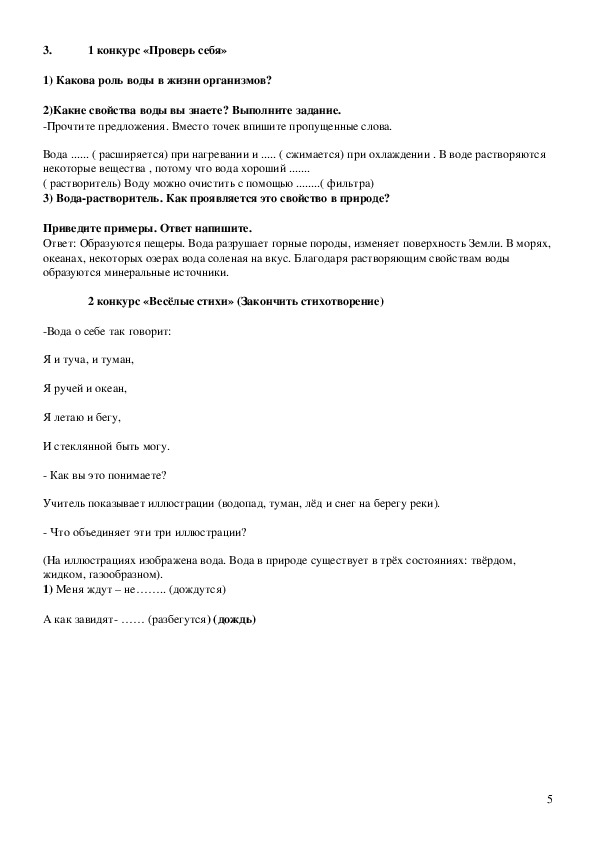 3. 1 конкурс «Проверь себя»

1) Какова роль воды в жизни организмов?

2)Какие свойства воды вы знаете? Выполните задание.
-Прочтите предложения. Вместо точек впишите пропущенные слова.

Вода ...... ( расширяется) при нагревании и ..... ( сжимается) при охлаждении . В воде растворяются некоторые вещества , потому что вода хороший .......
( растворитель) Воду можно очистить с помощью ........( фильтра)
3) Вода-растворитель. Как проявляется это свойство в природе?

Приведите примеры. Ответ напишите.
Ответ: Образуются пещеры. Вода разрушает горные породы, изменяет поверхность Земли. В морях, океанах, некоторых озерах вода соленая на вкус. Благодаря растворяющим свойствам воды образуются минеральные источники.

2 конкурс «Весёлые стихи» (Закончить стихотворение)

-Вода о себе так говорит:

Я и туча, и туман,

Я ручей и океан,

Я летаю и бегу,

И стеклянной быть могу.

- Как вы это понимаете?

Учитель показывает иллюстрации (водопад, туман, лёд и снег на берегу реки).

- Что объединяет эти три иллюстрации?

(На иллюстрациях изображена вода. Вода в природе существует в трёх состояниях: твёрдом, жидком, газообразном).
1) Меня ждут – не…….. (дождутся)

А как завидят- …… (разбегутся) (дождь)

5